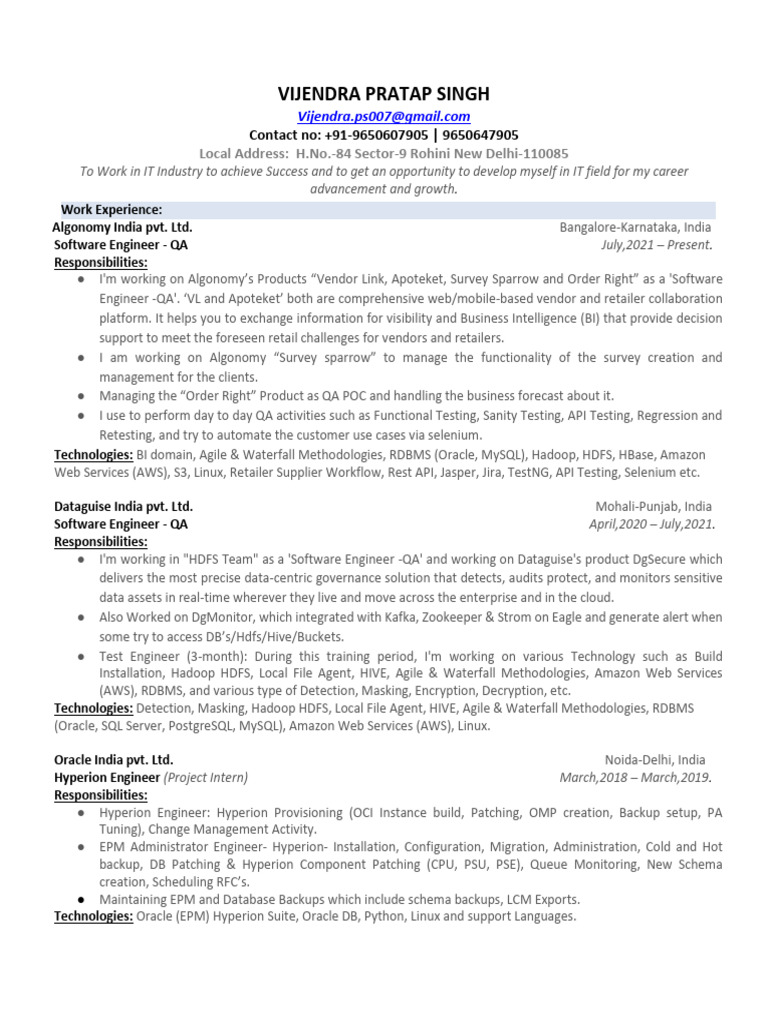 VIJENDRA PRATAP SINGH
Vijendra.ps007@gmail.com
Contact no: +91-9650607905 | 9650647905
Local Address: H.No.-84 Sector-9 Rohini New Delhi-110085
To Work in IT Industry to achieve Success and to get an opportunity to develop myself in IT field for my career advancement and growth.

Work Experience:
Algonomy India pvt. Ltd. Bangalore-Karnataka, India
Software Engineer - QA July,2021 – Present.
Responsibilities:
● I'm working on Algonomy's Products "Vendor Link, Apoteket, Survey Sparrow and Order Right" as a 'Software Engineer -QA'. 'VL and Apoteket' both are comprehensive web/mobile-based vendor and retailer collaboration platform. It helps you to exchange information for visibility and Business Intelligence (BI) that provide decision support to meet the foreseen retail challenges for vendors and retailers.
● I am working on Algonomy "Survey sparrow" to manage the functionality of the survey creation and management for the clients.
● Managing the "Order Right" Product as QA POC and handling the business forecast about it.
● I use to perform day to day QA activities such as Functional Testing, Sanity Testing, API Testing, Regression and Retesting, and try to automate the customer use cases via selenium.
Technologies: BI domain, Agile & Waterfall Methodologies, RDBMS (Oracle, MySQL), Hadoop, HDFS, HBase, Amazon Web Services (AWS), S3, Linux, Retailer Supplier Workflow, Rest API, Jasper, Jira, TestNG, API Testing, Selenium etc.

Dataguise India pvt. Ltd. Mohali-Punjab, India
Software Engineer - QA April,2020 – July,2021.
Responsibilities:
● I'm working in "HDFS Team" as a 'Software Engineer -QA' and working on Dataguise's product DgSecure which delivers the most precise data-centric governance solution that detects, audits protect, and monitors sensitive data assets in real-time wherever they live and move across the enterprise and in the cloud.
● Also Worked on DgMonitor, which integrated with Kafka, Zookeeper & Strom on Eagle and generate alert when some try to access DB's/Hdfs/Hive/Buckets.
● Test Engineer (3-month): During this training period, I'm working on various Technology such as Build Installation, Hadoop HDFS, Local File Agent, HIVE, Agile & Waterfall Methodologies, Amazon Web Services (AWS), RDBMS, and various type of Detection, Masking, Encryption, Decryption, etc.
Technologies: Detection, Masking, Hadoop HDFS, Local File Agent, HIVE, Agile & Waterfall Methodologies, RDBMS (Oracle, SQL Server, PostgreSQL, MySQL), Amazon Web Services (AWS), Linux.

Oracle India pvt. Ltd. Noida-Delhi, India
Hyperion Engineer (Project Intern) March,2018 – March,2019.
Responsibilities:
● Hyperion Engineer: Hyperion Provisioning (OCI Instance build, Patching, OMP creation, Backup setup, PA Tuning), Change Management Activity.
● EPM Administrator Engineer- Hyperion- Installation, Configuration, Migration, Administration, Cold and Hot backup, DB Patching & Hyperion Component Patching (CPU, PSU, PSE), Queue Monitoring, New Schema creation, Scheduling RFC's.
● Maintaining EPM and Database Backups which include schema backups, LCM Exports.
Technologies: Oracle (EPM) Hyperion Suite, Oracle DB, Python, Linux and support Languages.